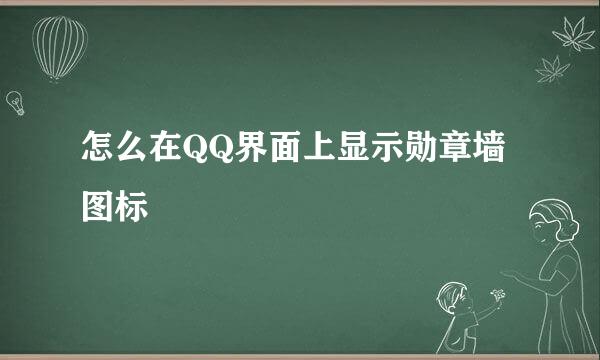 怎么在QQ界面上显示勋章墙图标